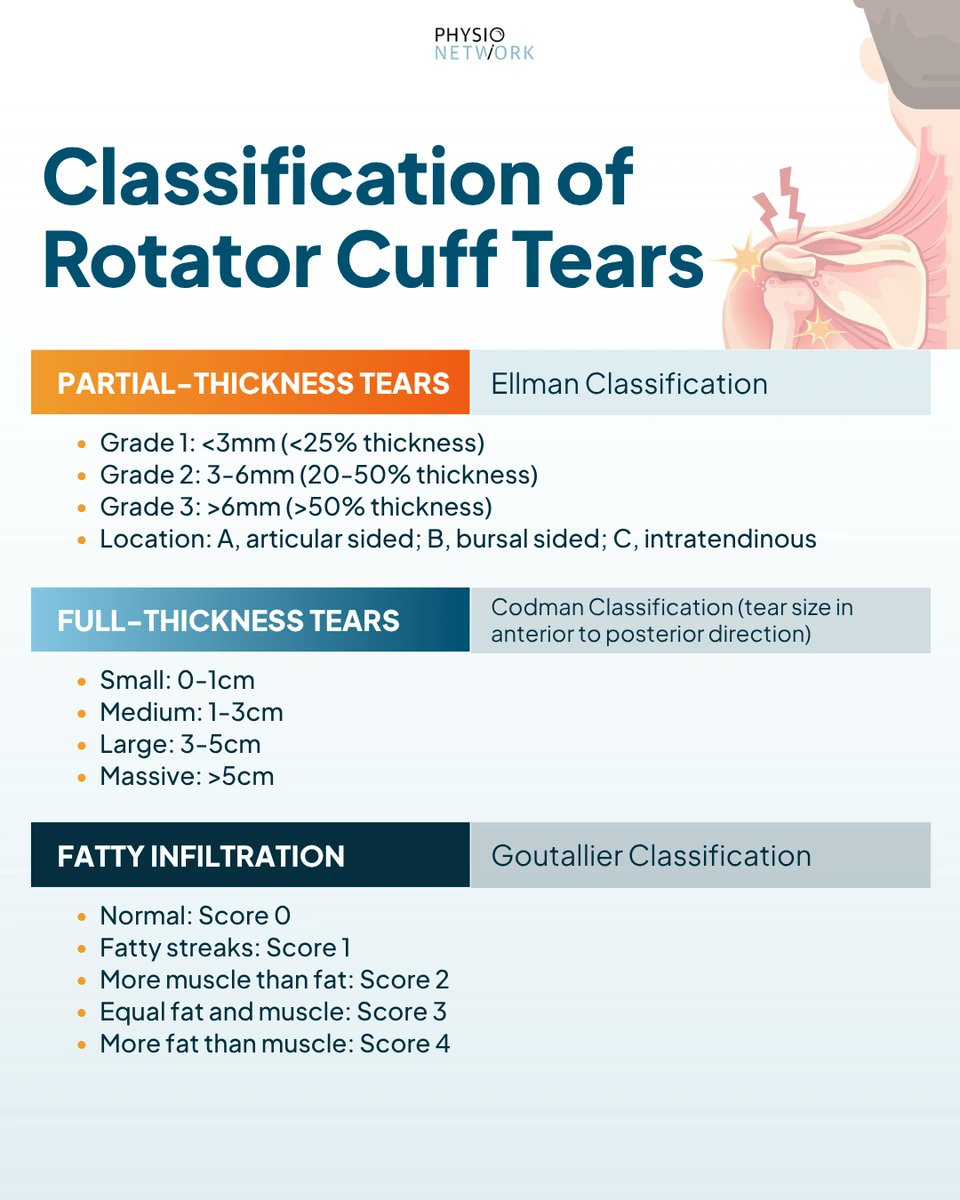 PHYSIO NETWORK

Classification of Rotator Cuff Tears

PARTIAL-THICKNESS TEARS
Ellman Classification

- Grade 1: <3mm (<25% thickness)
- Grade 2: 3-6mm (20-50% thickness)
- Grade 3: >6mm (>50% thickness)
- Location: A, articular sided; B, bursal sided; C, intratendinous

FULL-THICKNESS TEARS
Codman Classification (tear size in anterior to posterior direction)

- Small: 0-1cm
- Medium: 1-3cm
- Large: 3-5cm
- Massive: >5cm

FATTY INFILTRATION
Goutallier Classification

- Normal: Score 0
- Fatty streaks: Score 1
- More muscle than fat: Score 2
- Equal fat and muscle: Score 3
- More fat than muscle: Score 4